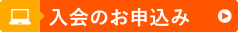 入会のお申込み